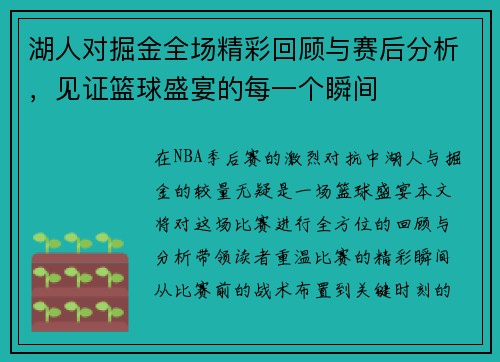 湖人对掘金全场精彩回顾与赛后分析，见证篮球盛宴的每一个瞬间

在NBA季后赛的激烈对抗中湖人与掘金的较量无疑是一场篮球盛宴本文将对这场比赛进行全方位的回顾与分析带领读者重温比赛的精彩瞬间从比赛前的战术布置到关键时刻的